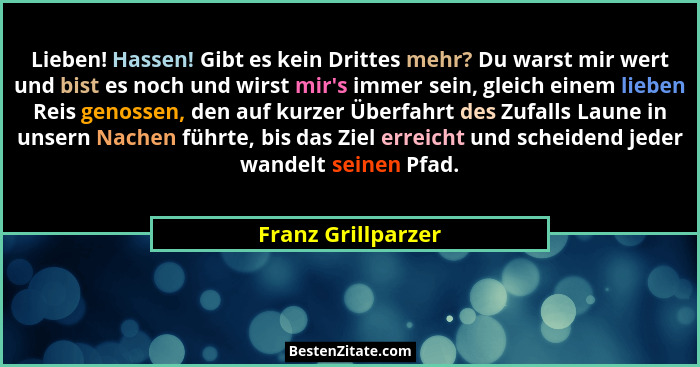 Lieben! Hassen! Gibt es kein Drittes mehr? Du warst mir wert und bist es noch und wirst mir's immer sein, gleich einem lieben Reis genossen, den auf kurzer Überfahrt des Zufalls Laune in unsern Nachen führte, bis das Ziel erreicht und scheidend jeder wandelt seinen Pfad.

Franz Grillparzer

BestenZitate.com